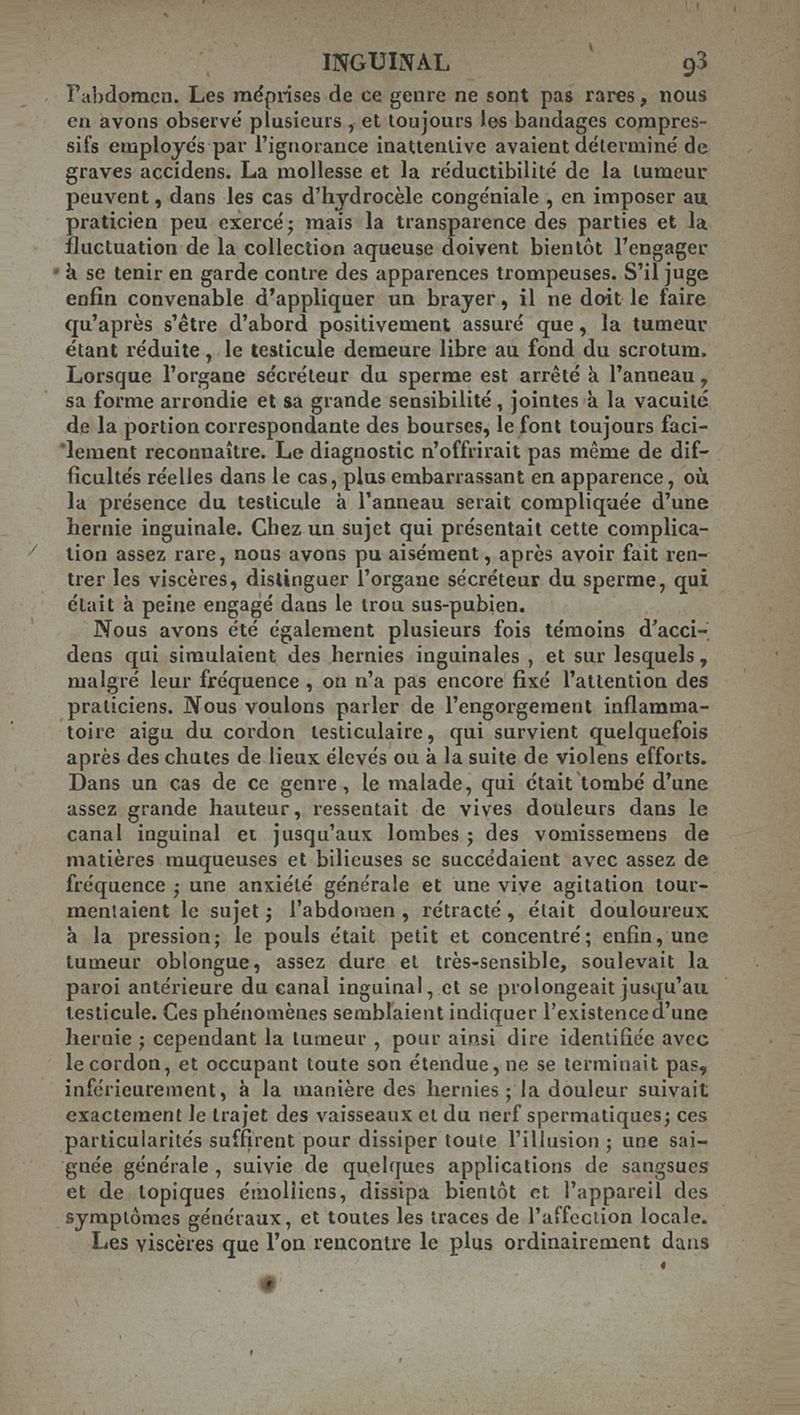 INGUINAL 93

l'abdomen. Les méprises de ce genre ne sont pas rares, nous en avons observé plusieurs, et toujours les bandages compressifs employés par l'ignorance inattentive avaient déterminé de graves accidens. La mollesse et la réductibilité de la tumeur peuvent, dans les cas d'hydrocèle congéniale, en imposer au praticien peu exercé; mais la transparence des parties et la fluctuation de la collection aqueuse doivent bientôt l'engager à se tenir en garde contre des apparences trompeuses. S'il juge enfin convenable d'appliquer un brayer, il ne doit le faire qu'après s'être d'abord positivement assuré que, la tumeur étant réduite, le testicule demeure libre au fond du scrotum. Lorsque l'organe sécréteur du sperme est arrêté à l'anneau, sa forme arrondie et sa grande sensibilité, jointes à la vacuité de la portion correspondante des bourses, le font toujours facilement reconnaître. Le diagnostic n'offrirait pas même de difficultés réelles dans le cas, plus embarrassant en apparence, où la présence du testicule à l'anneau serait compliquée d'une hernie inguinale. Chez un sujet qui présentait cette complication assez rare, nous avons pu aisément, après avoir fait rentrer les viscères, distinguer l'organe sécréteur du sperme, qui était à peine engagé dans le trou sus-pubien.

Nous avons été également plusieurs fois témoins d'accidens qui simulaient des hernies inguinales, et sur lesquels, malgré leur fréquence, on n'a pas encore fixé l'attention des praticiens. Nous voulons parler de l'engorgement inflammatoire aigu du cordon testiculaire, qui survient quelquefois après des chutes de lieux élevés ou à la suite de violens efforts. Dans un cas de ce genre, le malade, qui était tombé d'une assez grande hauteur, ressentait de vives douleurs dans le canal inguinal et jusqu'aux lombes; des vomissemens de matières muqueuses et bilieuses se succédaient avec assez de fréquence; une anxiété générale et une vive agitation tourmentaient le sujet; l'abdomen, rétracté, était douloureux à la pression; le pouls était petit et concentré; enfin, une tumeur oblongue, assez dure et très-sensible, soulevait la paroi antérieure du canal inguinal, et se prolongeait jusqu'au testicule. Ces phénomènes semblaient indiquer l'existence d'une hernie; cependant la tumeur, pour ainsi dire identifiée avec le cordon, et occupant toute son étendue, ne se terminait pas, inférieurement, à la manière des hernies; la douleur suivait exactement le trajet des vaisseaux et du nerf spermatiques; ces particularités suffirent pour dissiper toute l'illusion; une saignée générale, suivie de quelques applications de sangsues et de topiques émolliens, dissipa bientôt et l'appareil des symptômes généraux, et toutes les traces de l'affection locale.

Les viscères que l'on rencontre le plus ordinairement dans